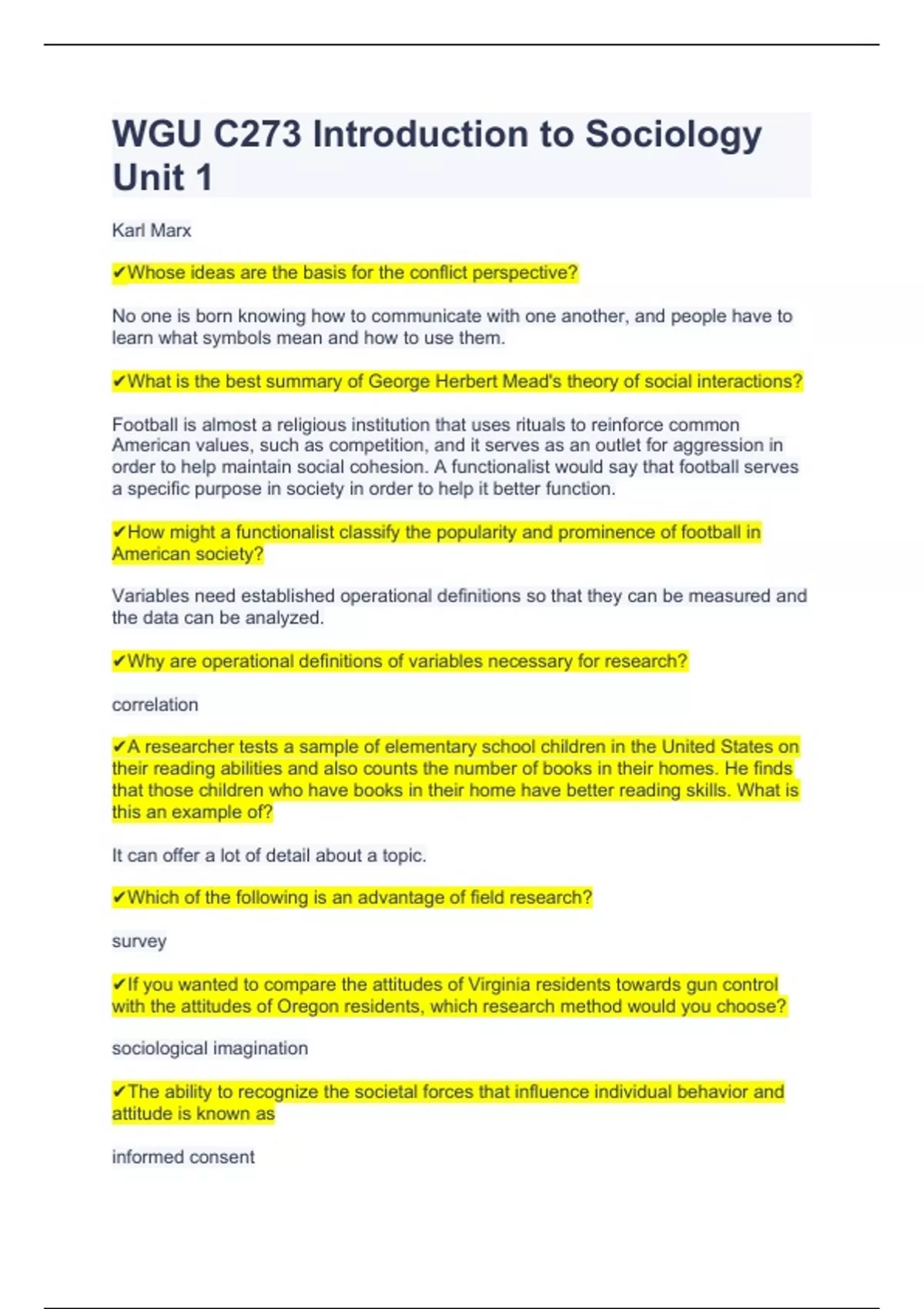 WGU C273 Introduction to Sociology Unit 1

Karl Marx

✔Whose ideas are the basis for the conflict perspective?

No one is born knowing how to communicate with one another, and people have to learn what symbols mean and how to use them.

✔What is the best summary of George Herbert Mead's theory of social interactions?

Football is almost a religious institution that uses rituals to reinforce common American values, such as competition, and it serves as an outlet for aggression in order to help maintain social cohesion. A functionalist would say that football serves a specific purpose in society in order to help it better function.

✔How might a functionalist classify the popularity and prominence of football in American society?

Variables need established operational definitions so that they can be measured and the data can be analyzed.

✔Why are operational definitions of variables necessary for research?

correlation

✔A researcher tests a sample of elementary school children in the United States on their reading abilities and also counts the number of books in their homes. He finds that those children who have books in their home have better reading skills. What is this an example of?

It can offer a lot of detail about a topic.

✔Which of the following is an advantage of field research?

survey

✔If you wanted to compare the attitudes of Virginia residents towards gun control with the attitudes of Oregon residents, which research method would you choose?

sociological imagination

✔The ability to recognize the societal forces that influence individual behavior and attitude is known as

informed consent